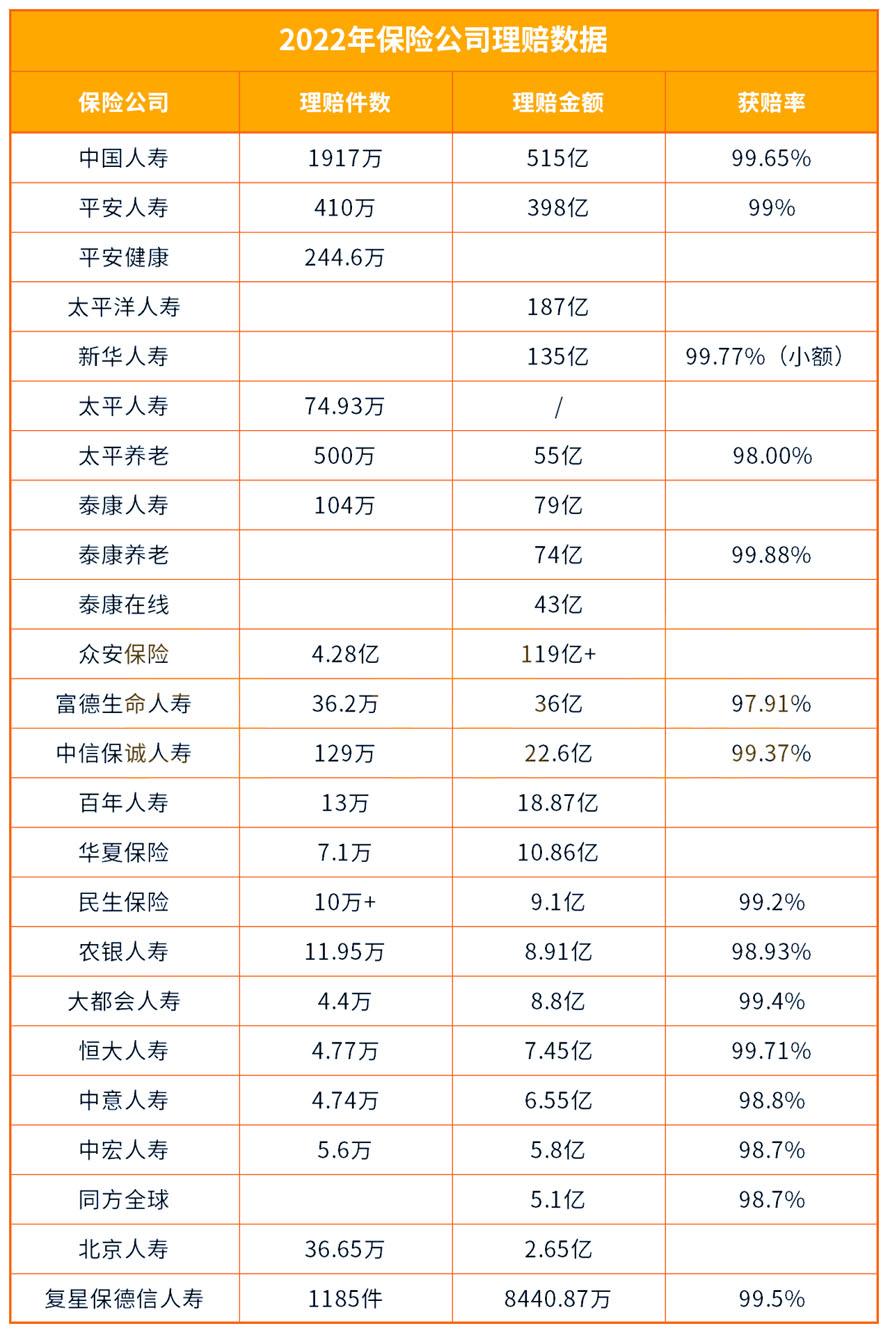 2022年保险公司理赔数据

| 保险公司 | 理赔件数 | 理赔金额 | 获赔率 |
|---|---|---|---|
| 中国人寿 | 1917万 | 515亿 | 99.65% |
| 平安人寿 | 410万 | 398亿 | 99% |
| 平安健康 | 244.6万 | | |
| 太平洋人寿 | | 187亿 | |
| 新华人寿 | | 135亿 | 99.77%（小额） |
| 太平人寿 | 74.93万 | / | |
| 太平养老 | 500万 | 55亿 | 98.00% |
| 泰康人寿 | 104万 | 79亿 | |
| 泰康养老 | | 74亿 | 99.88% |
| 泰康在线 | | 43亿 | |
| 众安保险 | 4.28亿 | 119亿+ | |
| 富德生命人寿 | 36.2万 | 36亿 | 97.91% |
| 中信保诚人寿 | 129万 | 22.6亿 | 99.37% |
| 百年人寿 | 13万 | 18.87亿 | |
| 华夏保险 | 7.1万 | 10.86亿 | |
| 民生保险 | 10万+ | 9.1亿 | 99.2% |
| 农银人寿 | 11.95万 | 8.91亿 | 98.93% |
| 大都会人寿 | 4.4万 | 8.8亿 | 99.4% |
| 恒大人寿 | 4.77万 | 7.45亿 | 99.71% |
| 中意人寿 | 4.74万 | 6.55亿 | 98.8% |
| 中宏人寿 | 5.6万 | 5.8亿 | 98.7% |
| 同方全球 | | 5.1亿 | 98.7% |
| 北京人寿 | 36.65万 | 2.65亿 | |
| 复星保德信人寿 | 1185件 | 8440.87万 | 99.5% |